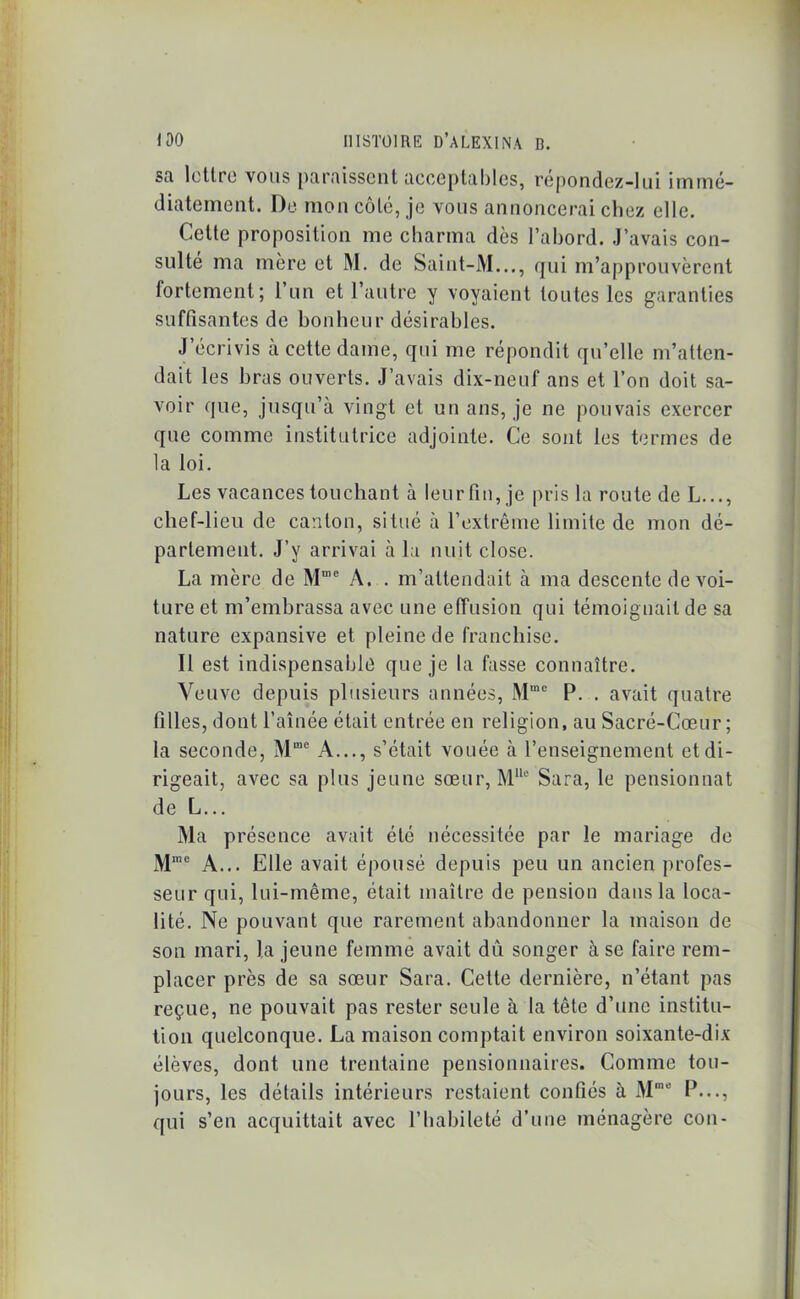 100 HISTOIRE D'ALEXINA B.

sa lettre vous paraissent acceptables, répondez-lui immédiatement. De mon côté, je vous annoncerai chez elle.

Cette proposition me charma dès l'abord. J'avais consulté ma mère et M. de Saint-M..., qui m'approuvèrent fortement; l'un et l'autre y voyaient toutes les garanties suffisantes de bonheur désirables.

J'écrivis à cette dame, qui me répondit qu'elle m'attendait les bras ouverts. J'avais dix-neuf ans et l'on doit savoir que, jusqu'à vingt et un ans, je ne pouvais exercer que comme institutrice adjointe. Ce sont les termes de la loi.

Les vacances touchant à leur fin, je pris la route de L..., chef-lieu de canton, situé à l'extrême limite de mon département. J'y arrivai à la nuit close.

La mère de M$^{me}$ A. . m'attendait à ma descente de voiture et m'embrassa avec une effusion qui témoignait de sa nature expansive et pleine de franchise.

Il est indispensable que je la fasse connaître.

Veuve depuis plusieurs années, M$^{me}$ P. . avait quatre filles, dont l'aînée était entrée en religion, au Sacré-Cœur; la seconde, M$^{me}$ A..., s'était vouée à l'enseignement et dirigeait, avec sa plus jeune sœur, M$^{lle}$ Sara, le pensionnat de L...

Ma présence avait été nécessitée par le mariage de M$^{me}$ A... Elle avait épousé depuis peu un ancien professeur qui, lui-même, était maître de pension dans la localité. Ne pouvant que rarement abandonner la maison de son mari, la jeune femme avait dû songer à se faire remplacer près de sa sœur Sara. Cette dernière, n'étant pas reçue, ne pouvait pas rester seule à la tête d'une institution quelconque. La maison comptait environ soixante-dix élèves, dont une trentaine pensionnaires. Comme toujours, les détails intérieurs restaient confiés à M$^{me}$ P..., qui s'en acquittait avec l'habileté d'une ménagère con-